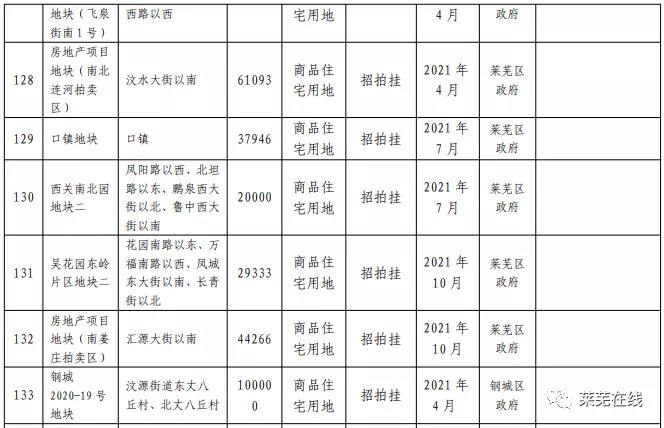 |  | 地块（飞泉街南1号） | 西路以西 |  | 宅用地 |  | 4月 | 政府 |  |
|---|---|---|---|---|---|---|---|---|
| 128 | 房地产项目地块（南北连河拍卖区） | 汶水大街以南 | 61093 | 商品住宅用地 | 招拍挂 | 2021年4月 | 莱芜区政府 |  |
| 129 | 口镇地块 | 口镇 | 37946 | 商品住宅用地 | 招拍挂 | 2021年7月 | 莱芜区政府 |  |
| 130 | 西关南北园地块二 | 凤阳路以西、北坦路以东、鹏泉西大街以北、鲁中西大街以南 | 20000 | 商品住宅用地 | 招拍挂 | 2021年7月 | 莱芜区政府 |  |
| 131 | 吴花园东岭片区地块二 | 花园南路以东、万福南路以西、凤城东大街以南、长青街以北 | 29333 | 商品住宅用地 | 招拍挂 | 2021年10月 | 莱芜区政府 |  |
| 132 | 房地产项目地块（南姜庄拍卖区） | 汇源大街以南 | 44266 | 商品住宅用地 | 招拍挂 | 2021年10月 | 莱芜区政府 |  |
| 133 | 钢城2020-19号地块 | 汶源街道东丈八丘村、北丈八丘村 | 100000 | 商品住宅用地 | 招拍挂 | 2021年4月 | 钢城区政府 | 莱芜在线 |